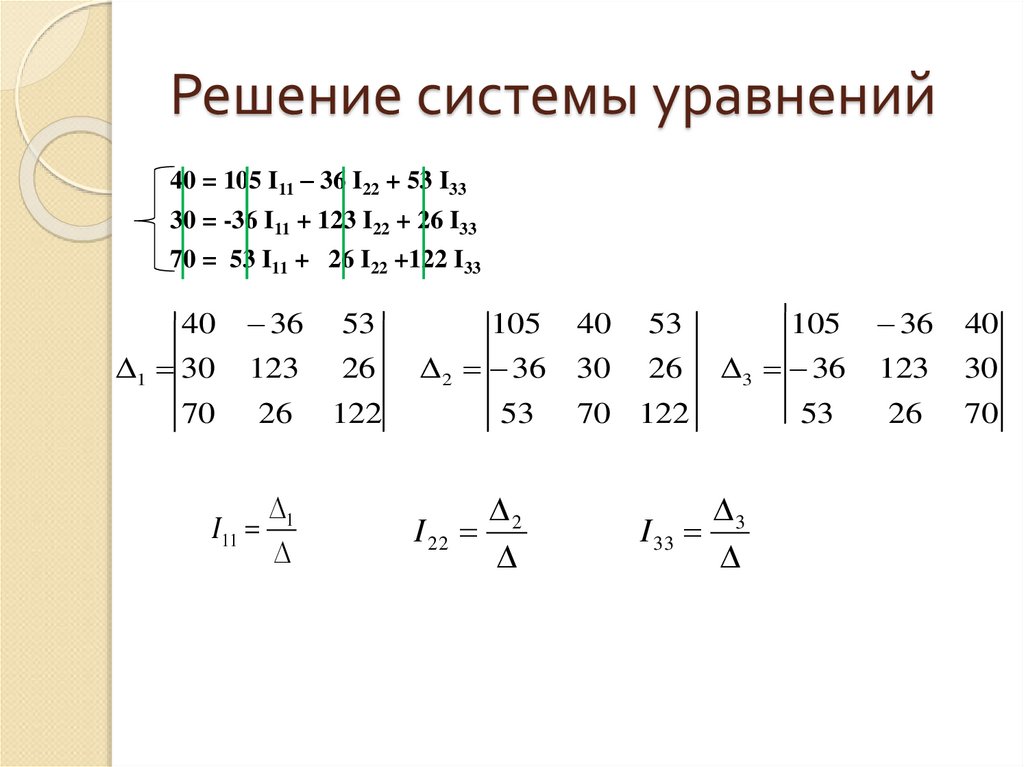 Решение системы уравнений

$40 = 105\ I_{11} - 36\ I_{22} + 53\ I_{33}$
$30 = -36\ I_{11} + 123\ I_{22} + 26\ I_{33}$
$70 = 53\ I_{11} + 26\ I_{22} + 122\ I_{33}$

$\Delta_1 = \begin{vmatrix} 40 & -36 & 53 \\ 30 & 123 & 26 \\ 70 & 26 & 122 \end{vmatrix}$ $\Delta_2 = \begin{vmatrix} 105 & 40 & 53 \\ -36 & 30 & 26 \\ 53 & 70 & 122 \end{vmatrix}$ $\Delta_3 = \begin{vmatrix} 105 & -36 & 40 \\ -36 & 123 & 30 \\ 53 & 26 & 70 \end{vmatrix}$

$I_{11} = \frac{\Delta_1}{\Delta}$ $I_{22} = \frac{\Delta_2}{\Delta}$ $I_{33} = \frac{\Delta_3}{\Delta}$